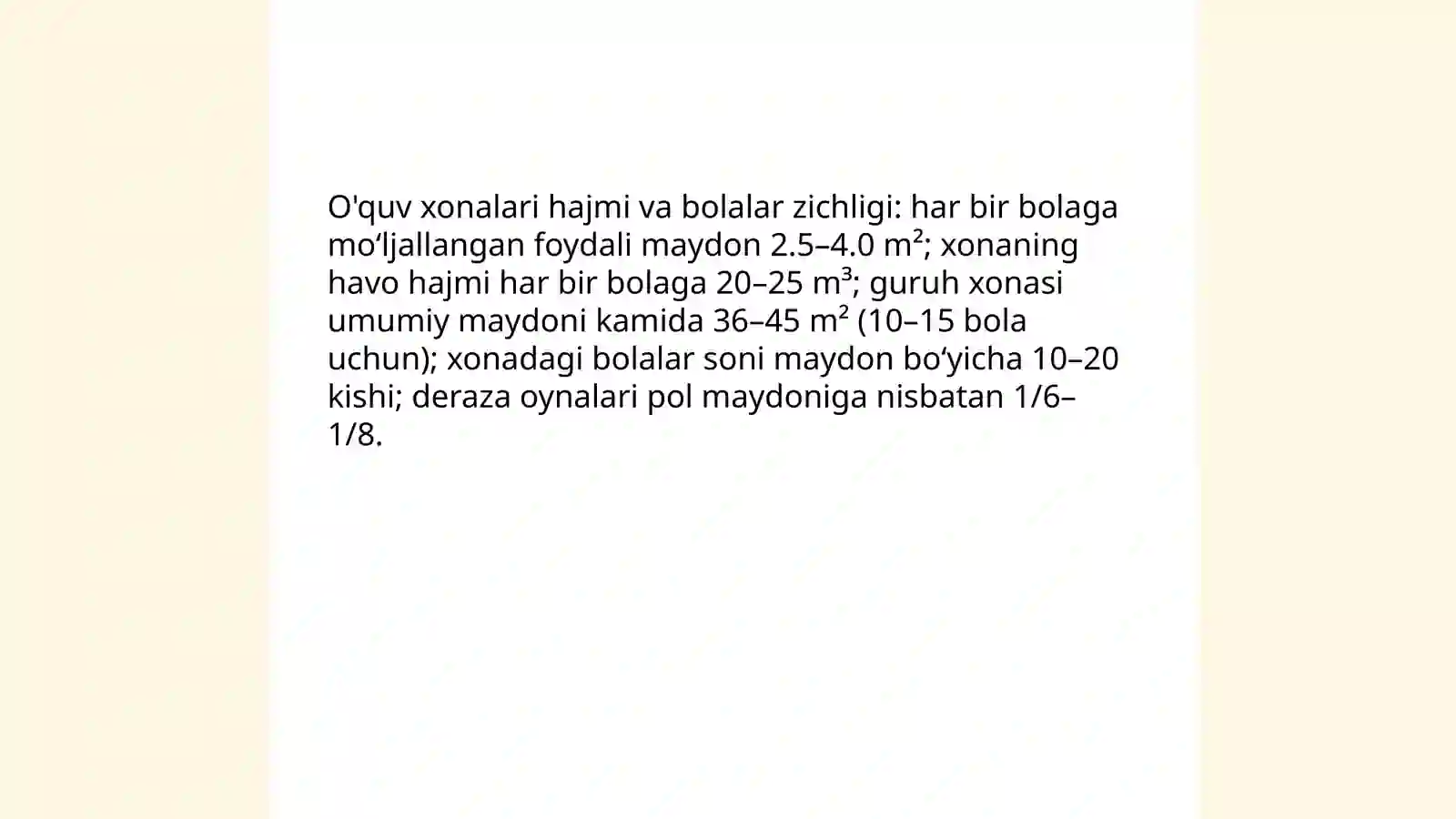 O'quv xonalari hajmi va bolalar zichligi: har bir bolaga mo'ljallangan foydali maydon 2.5–4.0 m²; xonaning havo hajmi har bir bolaga 20–25 m³; guruh xonasi umumiy maydoni kamida 36–45 m² (10–15 bola uchun); xonadagi bolalar soni maydon bo'yicha 10–20 kishi; deraza oynalari pol maydoniga nisbatan 1/6–1/8.